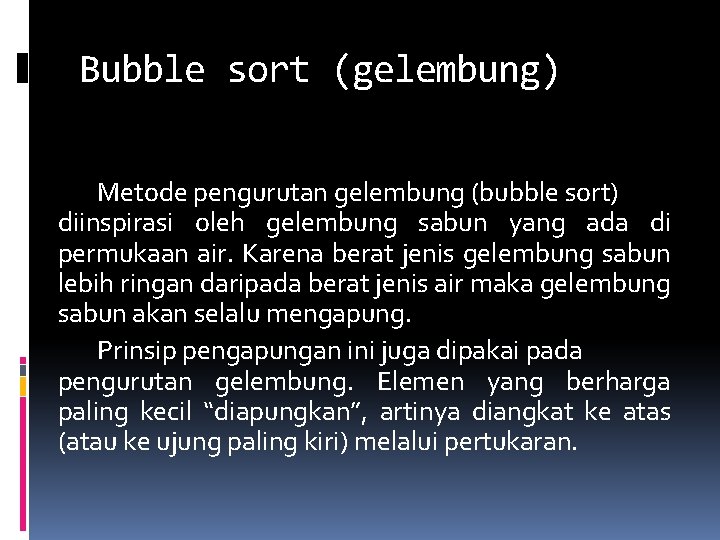 Bubble sort (gelembung)

Metode pengurutan gelembung (bubble sort) diinspirasi oleh gelembung sabun yang ada di permukaan air. Karena berat jenis gelembung sabun lebih ringan daripada berat jenis air maka gelembung sabun akan selalu mengapung.

Prinsip pengapungan ini juga dipakai pada pengurutan gelembung. Elemen yang berharga paling kecil "diapungkan", artinya diangkat ke atas (atau ke ujung paling kiri) melalui pertukaran.